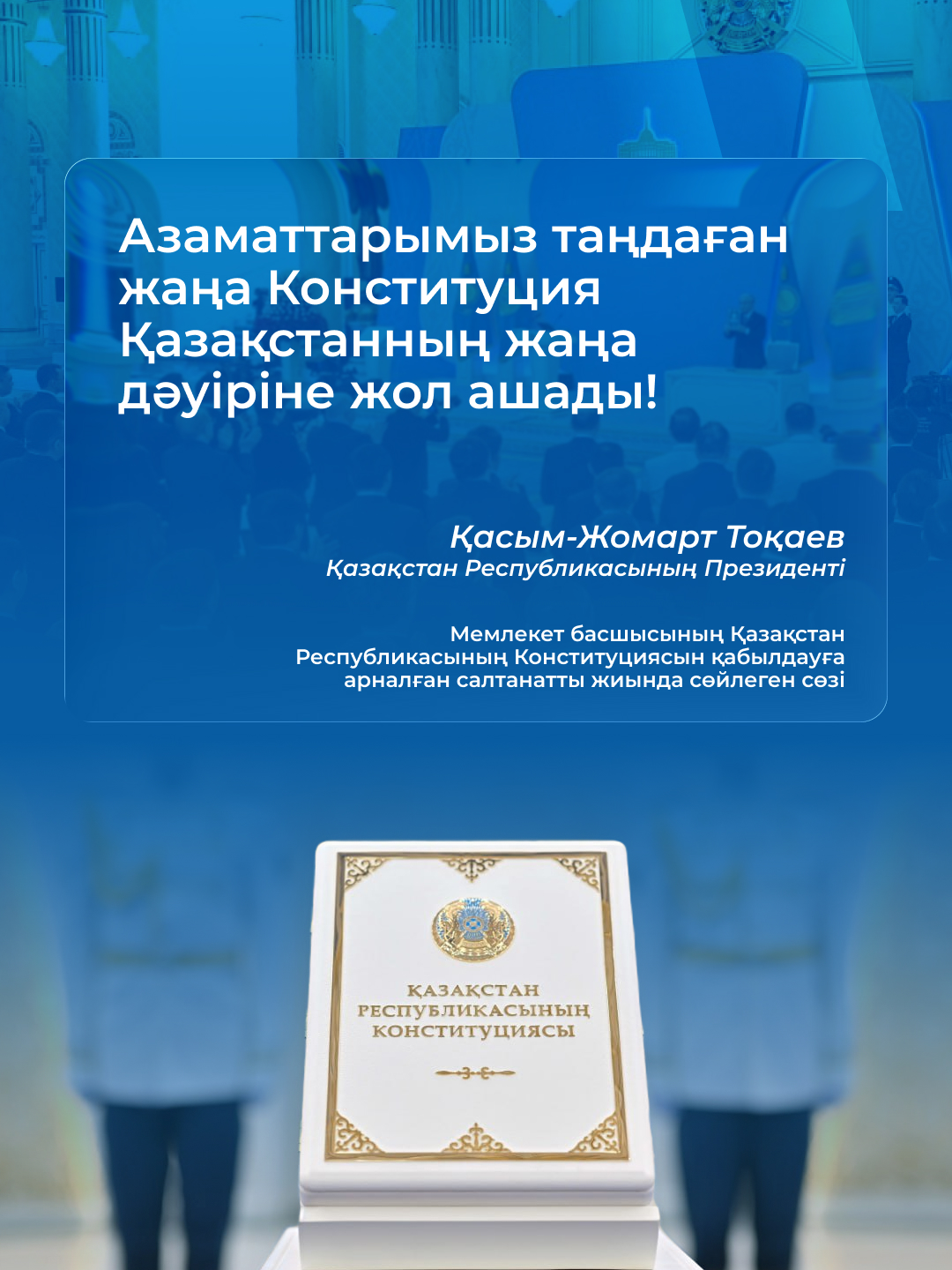 Азаматтарымыз таңдаған жаңа Конституция Қазақстанның жаңа дәуіріне жол ашады!

Қасым-Жомарт Тоқаев
Қазақстан Республикасының Президенті

Мемлекет басшысының Қазақстан Республикасының Конституциясын қабылдауға арналған салтанатты жиында сөйлеген сөзі

ҚАЗАҚСТАН РЕСПУБЛИКАСЫНЫҢ КОНСТИТУЦИЯСЫ